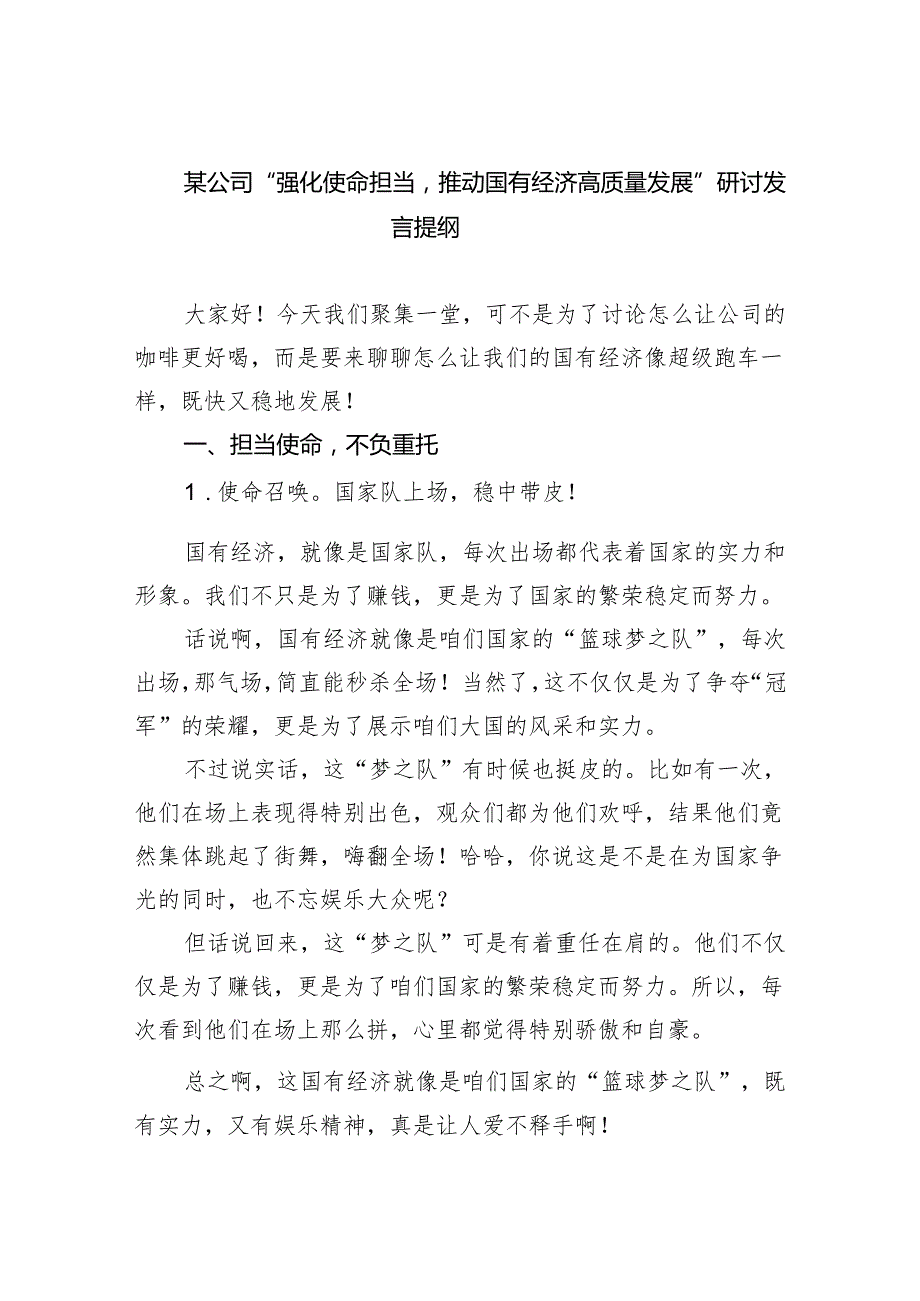 某公司“强化使命担当，推动国有经济高质量发展”研讨发言提纲

大家好！今天我们聚集一堂，可不是为了讨论怎么让公司的咖啡更好喝，而是要来聊聊怎么让我们的国有经济像超级跑车一样，既快又稳地发展！

一、担当使命，不负重托

1．使命召唤。国家队上场，稳中带皮！

国有经济，就像是国家队，每次出场都代表着国家的实力和形象。我们不只是为了赚钱，更是为了国家的繁荣稳定而努力。

话说啊，国有经济就像是咱们国家的“篮球梦之队”，每次出场，那气场，简直能秒杀全场！当然了，这不仅仅是为了争夺“冠军”的荣耀，更是为了展示咱们大国的风采和实力。

不过说实话，这“梦之队”有时候也挺皮的。比如有一次，他们在场上表现得特别出色，观众们都为他们欢呼，结果他们竟然集体跳起了街舞，嗨翻全场！哈哈，你说这是不是在为国家争光的同时，也不忘娱乐大众呢？

但话说回来，这“梦之队”可是有着重任在肩的。他们不仅仅是为了赚钱，更是为了咱们国家的繁荣稳定而努力。所以，每次看到他们在场上那么拼，心里都觉得特别骄傲和自豪。

总之啊，这国有经济就像是咱们国家的“篮球梦之队”，既有实力，又有娱乐精神，真是让人爱不释手啊！